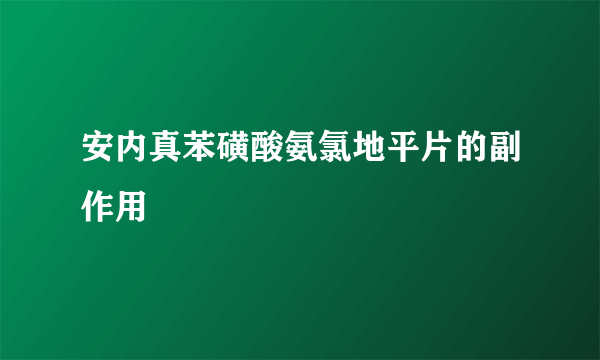 安内真苯磺酸氨氯地平片的副作用